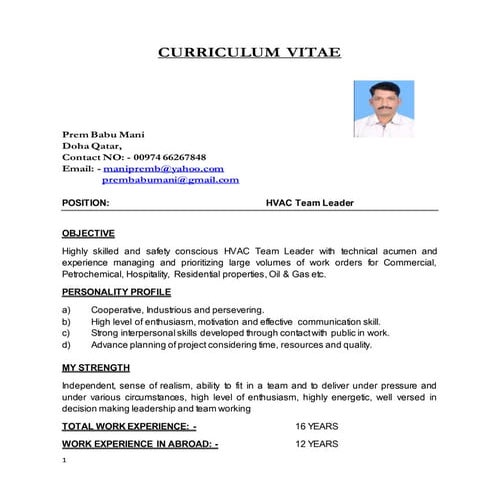 CURRICULUM VITAE

Prem Babu Mani
Doha Qatar,
Contact NO: - 00974 66267848
Email: - manipremb@yahoo.com
prembabumani@gmail.com

POSITION: HVAC Team Leader

OBJECTIVE

Highly skilled and safety conscious HVAC Team Leader with technical acumen and experience managing and prioritizing large volumes of work orders for Commercial, Petrochemical, Hospitality, Residential properties, Oil & Gas etc.

PERSONALITY PROFILE

a) Cooperative, Industrious and persevering.
b) High level of enthusiasm, motivation and effective communication skill.
c) Strong interpersonal skills developed through contact with public in work.
d) Advance planning of project considering time, resources and quality.

MY STRENGTH

Independent, sense of realism, ability to fit in a team and to deliver under pressure and under various circumstances, high level of enthusiasm, highly energetic, well versed in decision making leadership and team working

TOTAL WORK EXPERIENCE: - 16 YEARS

WORK EXPERIENCE IN ABROAD: - 12 YEARS

1